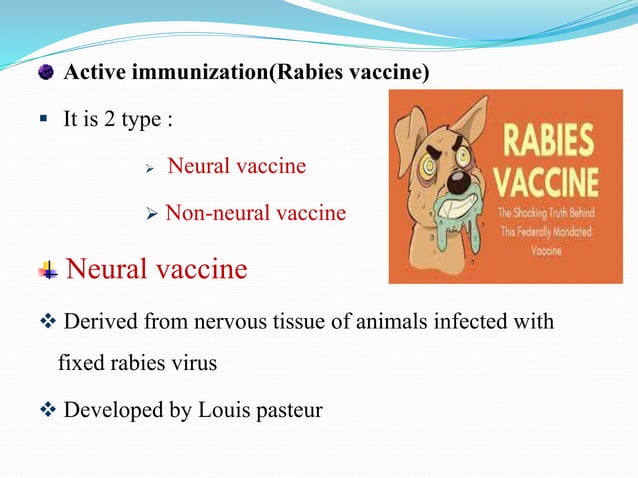 Active immunization(Rabies vaccine)

It is 2 type :

Neural vaccine

Non-neural vaccine

RABIES VACCINE

The Shocking Truth Behind This Federally Mandated Vaccine

Neural vaccine

Derived from nervous tissue of animals infected with fixed rabies virus

Developed by Louis pasteur